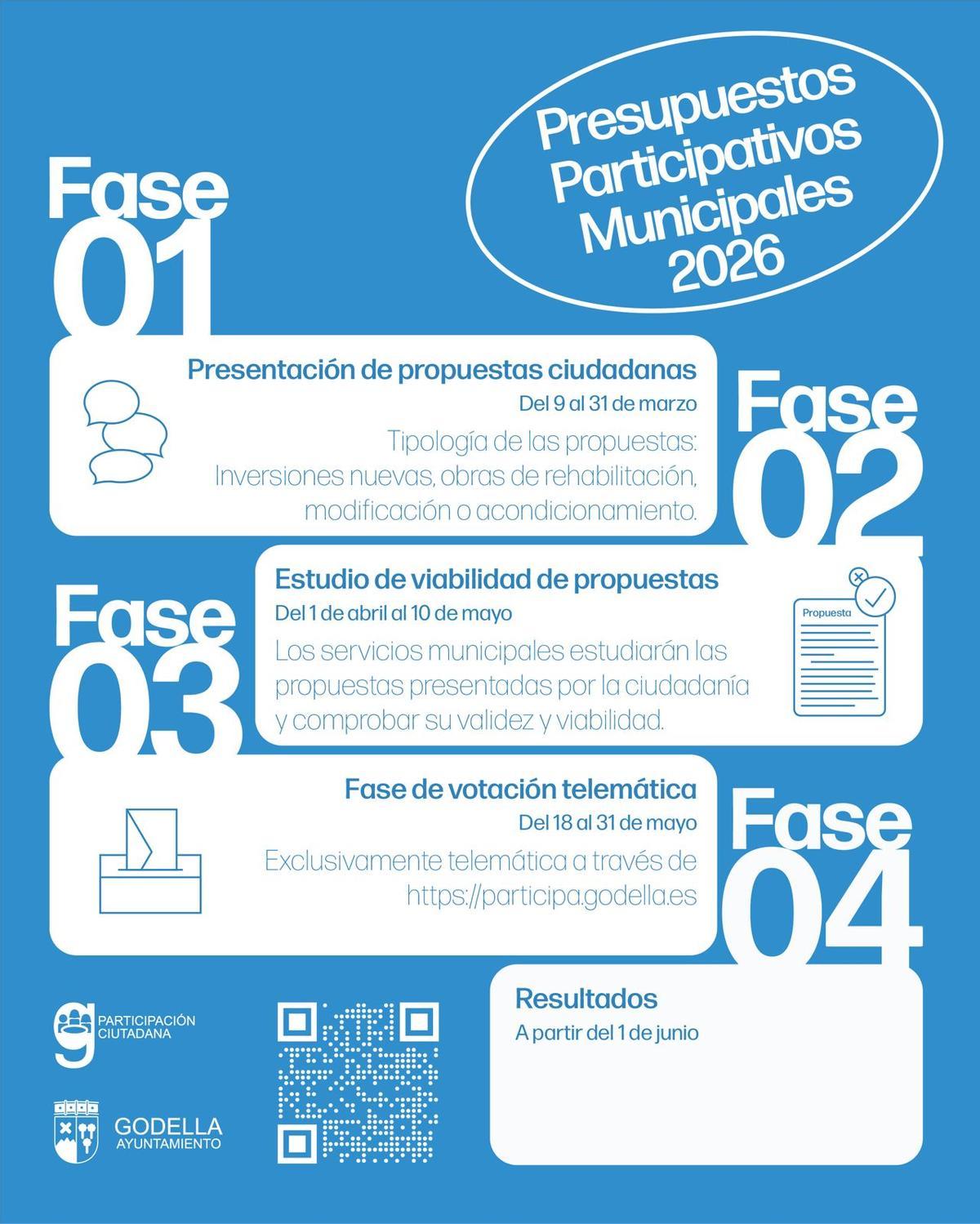 Presupuestos Participativos Municipales 2026

Fase 01

Presentación de propuestas ciudadanas
Del 9 al 31 de marzo
Tipología de las propuestas: Inversiones nuevas, obras de rehabilitación, modificación o acondicionamiento.

Fase 02

Estudio de viabilidad de propuestas
Del 1 de abril al 10 de mayo
Los servicios municipales estudiarán las propuestas presentadas por la ciudadanía y comprobar su validez y viabilidad.

Propuesta

Fase 03

Fase de votación telemática
Del 18 al 31 de mayo
Exclusivamente telemática a través de https://participa.godella.es

Fase 04

Resultados
A partir del 1 de junio

PARTICIPACIÓN CIUTADANA

GODELLA AYUNTAMIENTO